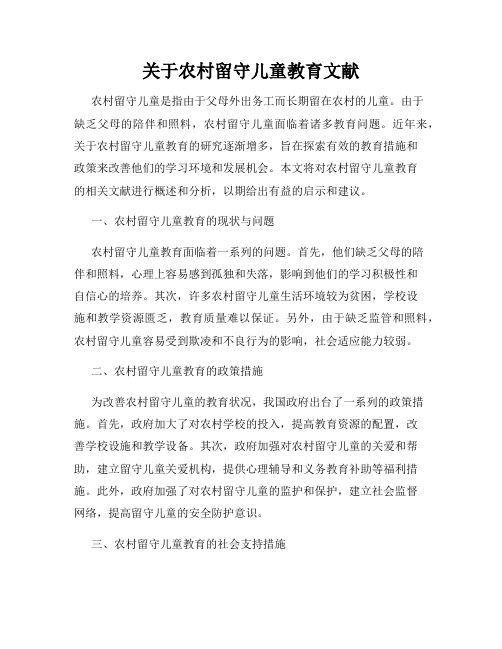 关于农村留守儿童教育文献

农村留守儿童是指由于父母外出务工而长期留在农村的儿童。由于缺乏父母的陪伴和照料，农村留守儿童面临着诸多教育问题。近年来，关于农村留守儿童教育的研究逐渐增多，旨在探索有效的教育措施和政策来改善他们的学习环境和发展机会。本文将对农村留守儿童教育的相关文献进行概述和分析，以期给出有益的启示和建议。

一、农村留守儿童教育的现状与问题

农村留守儿童教育面临着一系列的问题。首先，他们缺乏父母的陪伴和照料，心理上容易感到孤独和失落，影响到他们的学习积极性和自信心的培养。其次，许多农村留守儿童生活环境较为贫困，学校设施和教学资源匮乏，教育质量难以保证。另外，由于缺乏监管和照料，农村留守儿童容易受到欺凌和不良行为的影响，社会适应能力较弱。

二、农村留守儿童教育的政策措施

为改善农村留守儿童的教育状况，我国政府出台了一系列的政策措施。首先，政府加大了对农村学校的投入，提高教育资源的配置，改善学校设施和教学设备。其次，政府加强对农村留守儿童的关爱和帮助，建立留守儿童关爱机构，提供心理辅导和义务教育补助等福利措施。此外，政府加强了对农村留守儿童的监护和保护，建立社会监督网络，提高留守儿童的安全防护意识。

三、农村留守儿童教育的社会支持措施